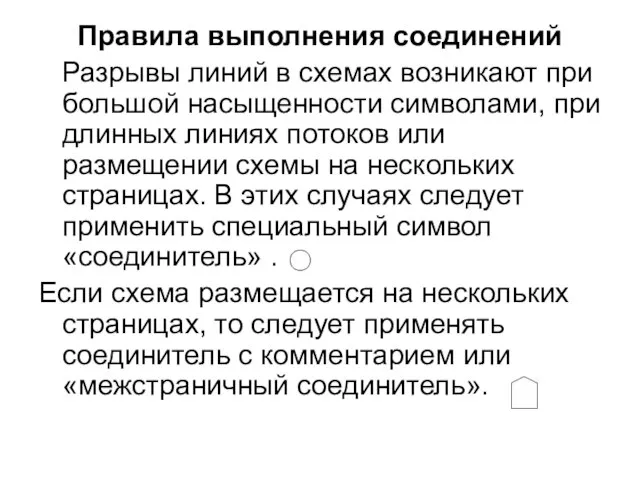 Правила выполнения соединений

Разрывы линий в схемах возникают при большой насыщенности символами, при длинных линиях потоков или размещении схемы на нескольких страницах. В этих случаях следует применить специальный символ «соединитель» .

Если схема размещается на нескольких страницах, то следует применять соединитель с комментарием или «межстраничный соединитель».